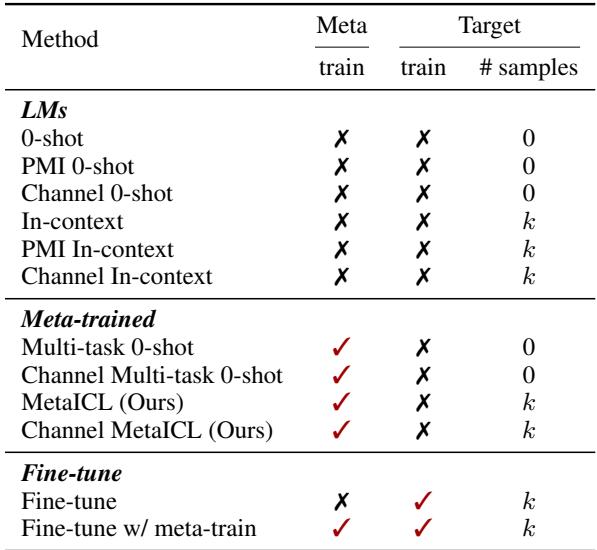 | Method | Meta train | Target train | Target # samples |
|---|---|---|---|
| ***LMs*** | | | |
| 0-shot | ✗ | ✗ | 0 |
| PMI 0-shot | ✗ | ✗ | 0 |
| Channel 0-shot | ✗ | ✗ | 0 |
| In-context | ✗ | ✗ | $k$ |
| PMI In-context | ✗ | ✗ | $k$ |
| Channel In-context | ✗ | ✗ | $k$ |
| ***Meta-trained*** | | | |
| Multi-task 0-shot | ✓ | ✗ | 0 |
| Channel Multi-task 0-shot | ✓ | ✗ | 0 |
| MetaICL (Ours) | ✓ | ✗ | $k$ |
| Channel MetaICL (Ours) | ✓ | ✗ | $k$ |
| ***Fine-tune*** | | | |
| Fine-tune | ✗ | ✓ | $k$ |
| Fine-tune w/ meta-train | ✓ | ✓ | $k$ |